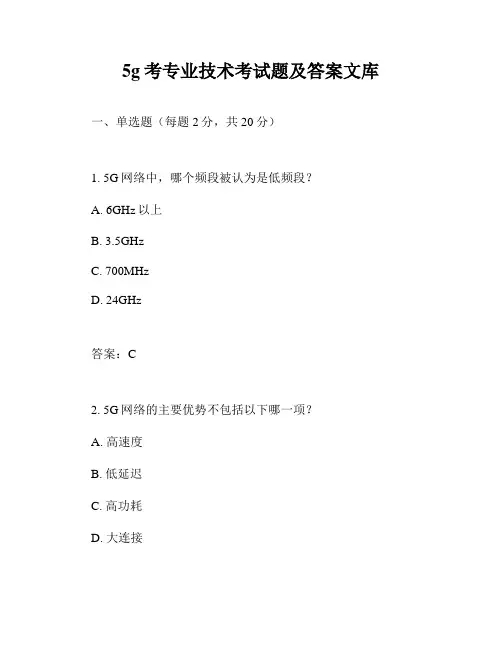 5g 考专业技术考试题及答案文库

一、单选题（每题 2 分，共 20 分）

1. 5G 网络中，哪个频段被认为是低频段？

A. 6GHz 以上

B. 3.5GHz

C. 700MHz

D. 24GHz

答案：C

2. 5G 网络的主要优势不包括以下哪一项？

A. 高速度

B. 低延迟

C. 高功耗

D. 大连接